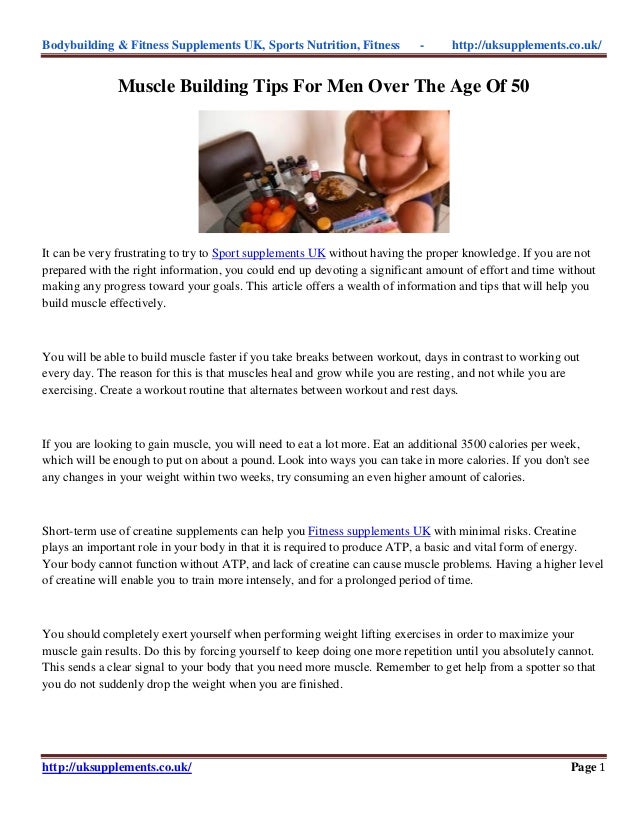 Bodybuilding & Fitness Supplements UK, Sports Nutrition, Fitness - http://uksupplements.co.uk/

Muscle Building Tips For Men Over The Age Of 50

It can be very frustrating to try to Sport supplements UK without having the proper knowledge. If you are not prepared with the right information, you could end up devoting a significant amount of effort and time without making any progress toward your goals. This article offers a wealth of information and tips that will help you build muscle effectively.

You will be able to build muscle faster if you take breaks between workout, days in contrast to working out every day. The reason for this is that muscles heal and grow while you are resting, and not while you are exercising. Create a workout routine that alternates between workout and rest days.

If you are looking to gain muscle, you will need to eat a lot more. Eat an additional 3500 calories per week, which will be enough to put on about a pound. Look into ways you can take in more calories. If you don't see any changes in your weight within two weeks, try consuming an even higher amount of calories.

Short-term use of creatine supplements can help you Fitness supplements UK with minimal risks. Creatine plays an important role in your body in that it is required to produce ATP, a basic and vital form of energy. Your body cannot function without ATP, and lack of creatine can cause muscle problems. Having a higher level of creatine will enable you to train more intensely, and for a prolonged period of time.

You should completely exert yourself when performing weight lifting exercises in order to maximize your muscle gain results. Do this by forcing yourself to keep doing one more repetition until you absolutely cannot. This sends a clear signal to your body that you need more muscle. Remember to get help from a spotter so that you do not suddenly drop the weight when you are finished.

http://uksupplements.co.uk/ Page 1